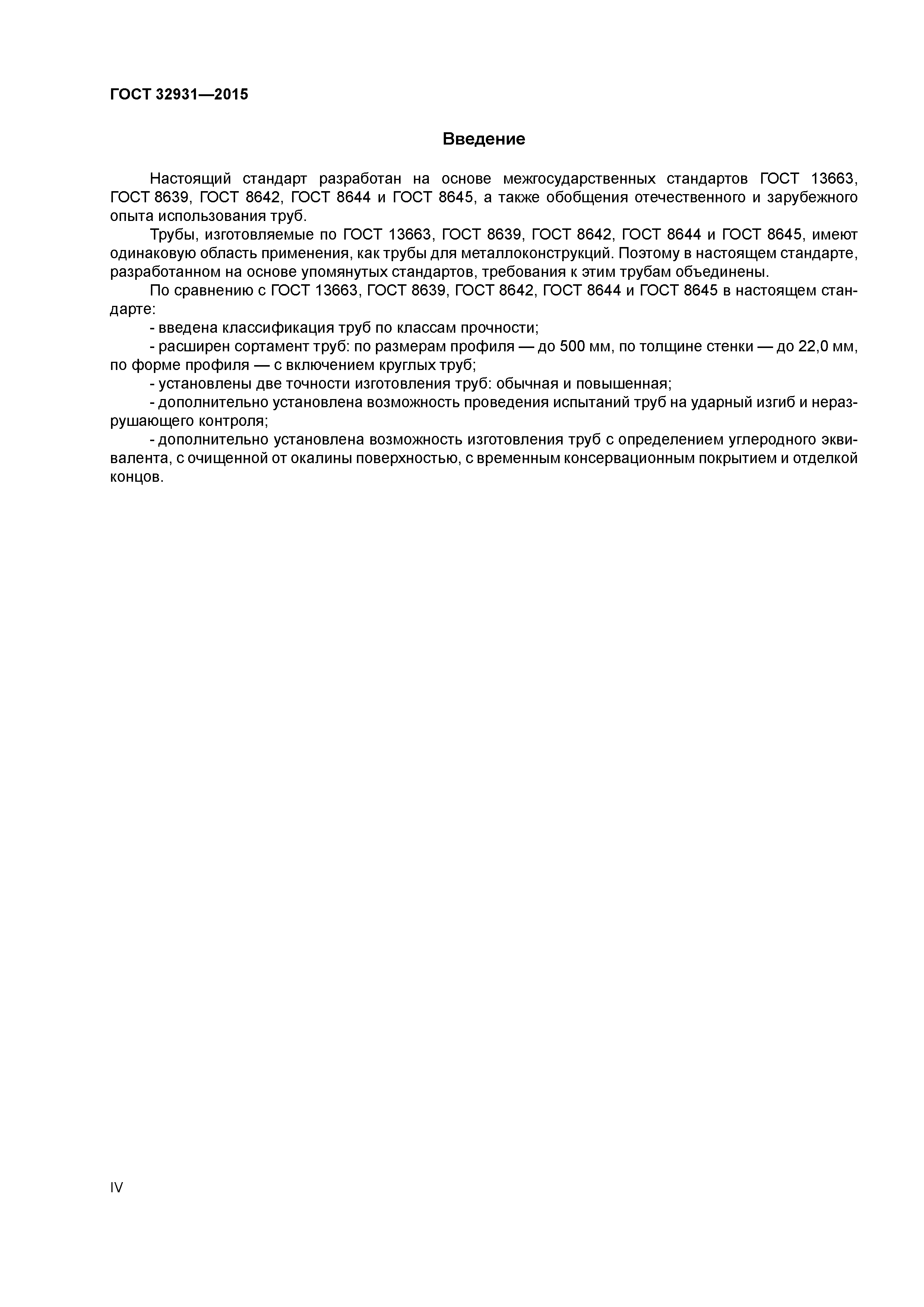 ГОСТ 32931—2015

Введение

Настоящий стандарт разработан на основе межгосударственных стандартов ГОСТ 13663, ГОСТ 8639, ГОСТ 8642, ГОСТ 8644 и ГОСТ 8645, а также обобщения отечественного и зарубежного опыта использования труб.

Трубы, изготовляемые по ГОСТ 13663, ГОСТ 8639, ГОСТ 8642, ГОСТ 8644 и ГОСТ 8645, имеют одинаковую область применения, как трубы для металлоконструкций. Поэтому в настоящем стандарте, разработанном на основе упомянутых стандартов, требования к этим трубам объединены.

По сравнению с ГОСТ 13663, ГОСТ 8639, ГОСТ 8642, ГОСТ 8644 и ГОСТ 8645 в настоящем стандарте:

- введена классификация труб по классам прочности;

- расширен сортамент труб: по размерам профиля — до 500 мм, по толщине стенки — до 22,0 мм, по форме профиля — с включением круглых труб;

- установлены две точности изготовления труб: обычная и повышенная;

- дополнительно установлена возможность проведения испытаний труб на ударный изгиб и неразрушающего контроля;

- дополнительно установлена возможность изготовления труб с определением углеродного эквивалента, с очищенной от окалины поверхностью, с временным консервационным покрытием и отделкой концов.

IV